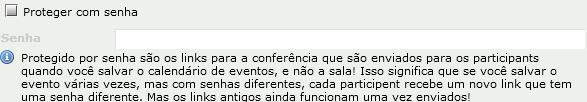 Proteger com senha

Senha

Protegido por senha são os links para a conferência que são enviados para os participants quando você salvar o calendário de eventos, e não a sala! Isso significa que se você salvar o evento várias vezes, mas com senhas diferentes, cada participent recebe um novo link que tem uma senha diferente. Mas os links antigos ainda funcionam uma vez enviados!